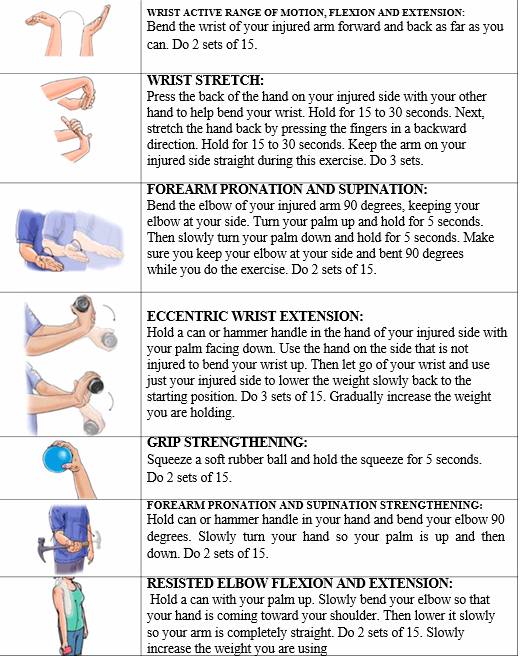 WRIST ACTIVE RANGE OF MOTION, FLEXION AND EXTENSION:
Bend the wrist of your injured arm forward and back as far as you can. Do 2 sets of 15.

WRIST STRETCH:
Press the back of the hand on your injured side with your other hand to help bend your wrist. Hold for 15 to 30 seconds. Next, stretch the hand back by pressing the fingers in a backward direction. Hold for 15 to 30 seconds. Keep the arm on your injured side straight during this exercise. Do 3 sets.

FOREARM PRONATION AND SUPINATION:
Bend the elbow of your injured arm 90 degrees, keeping your elbow at your side. Turn your palm up and hold for 5 seconds. Then slowly turn your palm down and hold for 5 seconds. Make sure you keep your elbow at your side and bent 90 degrees while you do the exercise. Do 2 sets of 15.

ECCENTRIC WRIST EXTENSION:
Hold a can or hammer handle in the hand of your injured side with your palm facing down. Use the hand on the side that is not injured to bend your wrist up. Then let go of your wrist and use just your injured side to lower the weight slowly back to the starting position. Do 3 sets of 15. Gradually increase the weight you are holding.

GRIP STRENGTHENING:
Squeeze a soft rubber ball and hold the squeeze for 5 seconds. Do 2 sets of 15.

FOREARM PRONATION AND SUPINATION STRENGTHENING:
Hold can or hammer handle in your hand and bend your elbow 90 degrees. Slowly turn your hand so your palm is up and then down. Do 2 sets of 15.

RESISTED ELBOW FLEXION AND EXTENSION:
Hold a can with your palm up. Slowly bend your elbow so that your hand is coming toward your shoulder. Then lower it slowly so your arm is completely straight. Do 2 sets of 15. Slowly increase the weight you are using